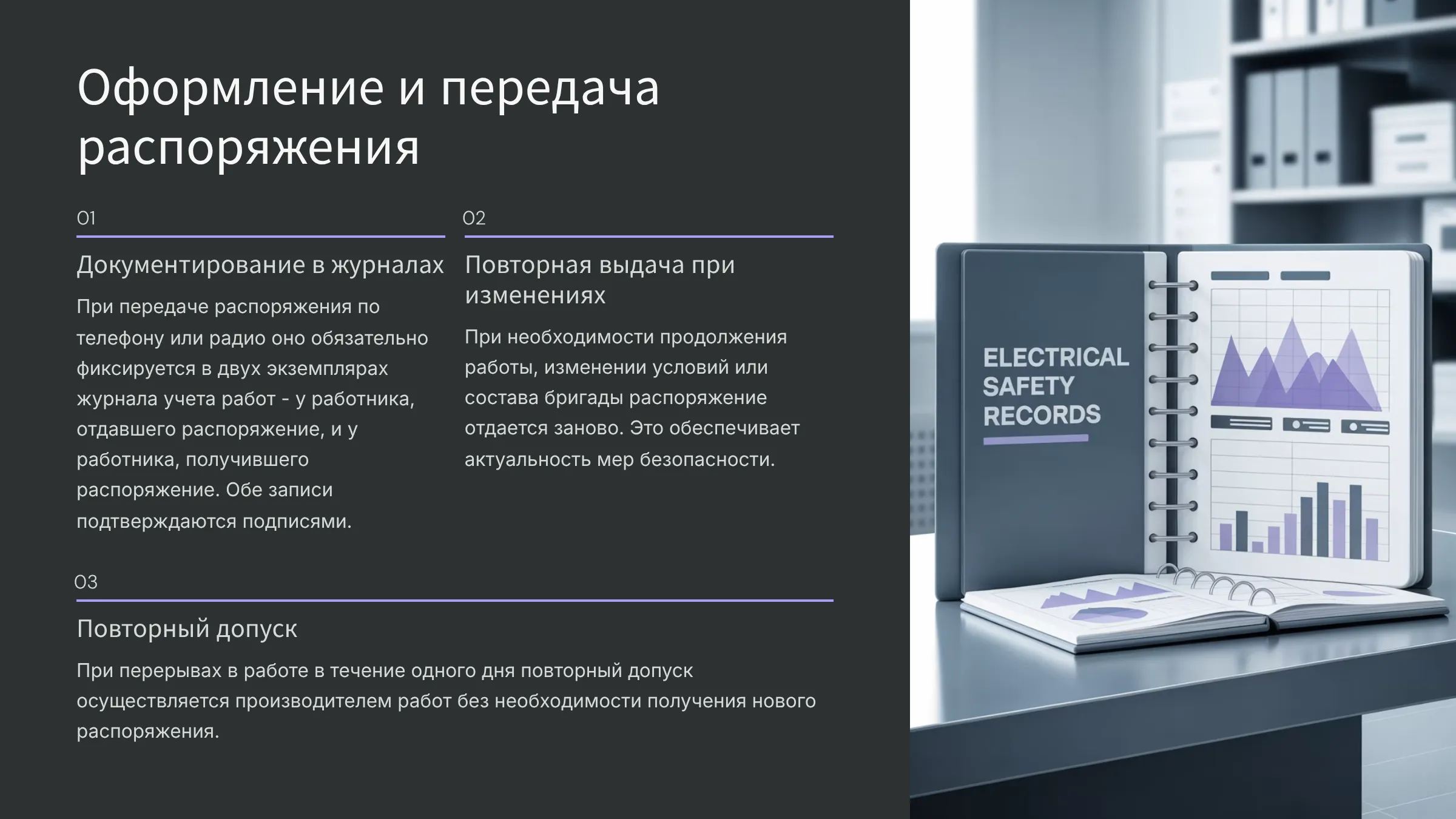 Оформление и передача распоряжения

01

Документирование в журналах

При передаче распоряжения по телефону или радио оно обязательно фиксируется в двух экземплярах журнала учета работ - у работника, отдавшего распоряжение, и у работника, получившего распоряжение. Обе записи подтверждаются подписями.

02

Повторная выдача при изменениях

При необходимости продолжения работы, изменении условий или состава бригады распоряжение отдается заново. Это обеспечивает актуальность мер безопасности.

03

Повторный допуск

При перерывах в работе в течение одного дня повторный допуск осуществляется производителем работ без необходимости получения нового распоряжения.

ELECTRICAL
SAFETY
RECORDS